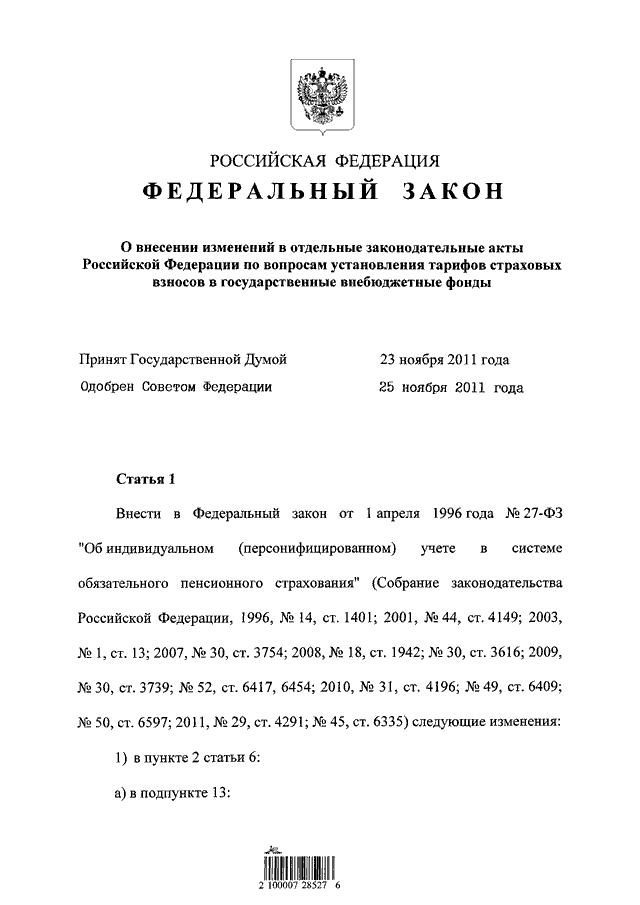 РОССИЙСКАЯ ФЕДЕРАЦИЯ

ФЕДЕРАЛЬНЫЙ ЗАКОН

О внесении изменений в отдельные законодательные акты Российской Федерации по вопросам установления тарифов страховых взносов в государственные внебюджетные фонды

Принят Государственной Думой 23 ноября 2011 года

Одобрен Советом Федерации 25 ноября 2011 года

Статья 1

Внести в Федеральный закон от 1 апреля 1996 года № 27-ФЗ "Об индивидуальном (персонифицированном) учете в системе обязательного пенсионного страхования" (Собрание законодательства Российской Федерации, 1996, № 14, ст. 1401; 2001, № 44, ст. 4149; 2003, № 1, ст. 13; 2007, № 30, ст. 3754; 2008, № 18, ст. 1942; № 30, ст. 3616; 2009, № 30, ст. 3739; № 52, ст. 6417, 6454; 2010, № 31, ст. 4196; № 49, ст. 6409; № 50, ст. 6597; 2011, № 29, ст. 4291; № 45, ст. 6335) следующие изменения:

1) в пункте 2 статьи 6:

а) в подпункте 13:

2 100007 28527 6